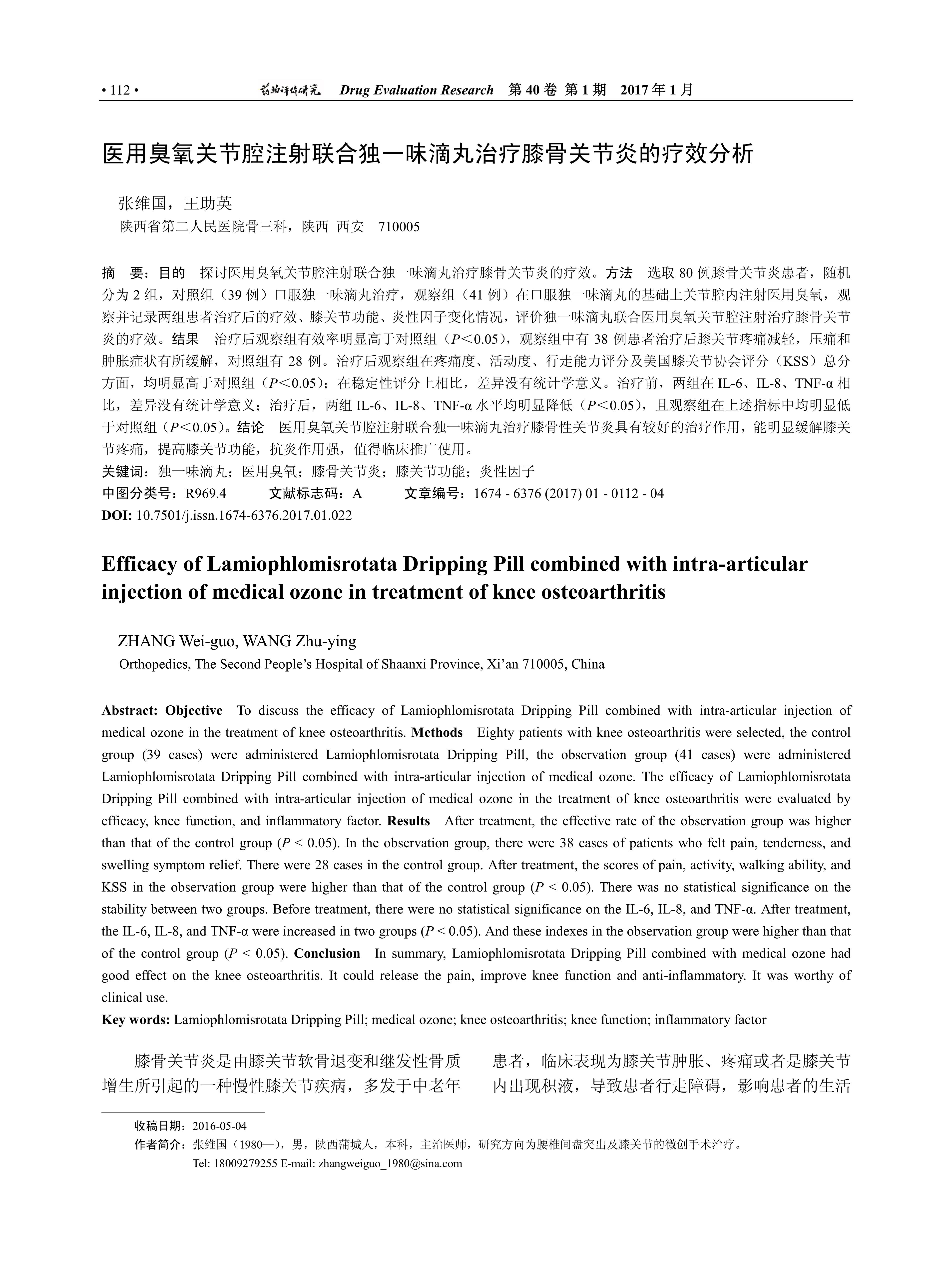 • 112 • 药物评价研究 Drug Evaluation Research 第40卷 第1期 2017年1月

医用臭氧关节腔注射联合独一味滴丸治疗膝骨关节炎的疗效分析

张维国，王助英
陕西省第二人民医院骨三科，陕西 西安 710005

摘 要：目的 探讨医用臭氧关节腔注射联合独一味滴丸治疗膝骨关节炎的疗效。方法 选取80例膝骨关节炎患者，随机分为2组，对照组（39例）口服独一味滴丸治疗，观察组（41例）在口服独一味滴丸的基础上关节腔内注射医用臭氧，观察并记录两组患者治疗后的疗效、膝关节功能、炎性因子变化情况，评价独一味滴丸联合医用臭氧关节腔注射治疗膝骨关节炎的疗效。结果 治疗后观察组有效率明显高于对照组（$P<0.05$），观察组中有38例患者治疗后膝关节疼痛减轻，压痛和肿胀症状有所缓解，对照组有28例。治疗后观察组在疼痛度、活动度、行走能力评分及美国膝关节协会评分（KSS）总分方面，均明显高于对照组（$P<0.05$）；在稳定性评分上相比，差异没有统计学意义。治疗前，两组在IL-6、IL-8、TNF-α相比，差异没有统计学意义；治疗后，两组IL-6、IL-8、TNF-α水平均明显降低（$P<0.05$），且观察组在上述指标中均明显低于对照组（$P<0.05$）。结论 医用臭氧关节腔注射联合独一味滴丸治疗膝骨性关节炎具有较好的治疗作用，能明显缓解膝关节疼痛，提高膝关节功能，抗炎作用强，值得临床推广使用。
关键词：独一味滴丸；医用臭氧；膝骨关节炎；膝关节功能；炎性因子
中图分类号：R969.4 文献标志码：A 文章编号：1674 - 6376 (2017) 01 - 0112 - 04
DOI: 10.7501/j.issn.1674-6376.2017.01.022

Efficacy of Lamiophlomisrotata Dripping Pill combined with intra-articular injection of medical ozone in treatment of knee osteoarthritis

ZHANG Wei-guo, WANG Zhu-ying
Orthopedics, The Second People's Hospital of Shaanxi Province, Xi'an 710005, China

Abstract: Objective To discuss the efficacy of Lamiophlomisrotata Dripping Pill combined with intra-articular injection of medical ozone in the treatment of knee osteoarthritis. Methods Eighty patients with knee osteoarthritis were selected, the control group (39 cases) were administered Lamiophlomisrotata Dripping Pill, the observation group (41 cases) were administered Lamiophlomisrotata Dripping Pill combined with intra-articular injection of medical ozone. The efficacy of Lamiophlomisrotata Dripping Pill combined with intra-articular injection of medical ozone in the treatment of knee osteoarthritis were evaluated by efficacy, knee function, and inflammatory factor. Results After treatment, the effective rate of the observation group was higher than that of the control group ($P < 0.05$). In the observation group, there were 38 cases of patients who felt pain, tenderness, and swelling symptom relief. There were 28 cases in the control group. After treatment, the scores of pain, activity, walking ability, and KSS in the observation group were higher than that of the control group ($P < 0.05$). There was no statistical significance on the stability between two groups. Before treatment, there were no statistical significance on the IL-6, IL-8, and TNF-α. After treatment, the IL-6, IL-8, and TNF-α were increased in two groups ($P < 0.05$). And these indexes in the observation group were higher than that of the control group ($P < 0.05$). Conclusion In summary, Lamiophlomisrotata Dripping Pill combined with medical ozone had good effect on the knee osteoarthritis. It could release the pain, improve knee function and anti-inflammatory. It was worthy of clinical use.
Key words: Lamiophlomisrotata Dripping Pill; medical ozone; knee osteoarthritis; knee function; inflammatory factor

膝骨关节炎是由膝关节软骨退变和继发性骨质增生所引起的一种慢性膝关节疾病，多发于中老年

患者，临床表现为膝关节肿胀、疼痛或者是膝关节内出现积液，导致患者行走障碍，影响患者的生活

收稿日期：2016-05-04
作者简介：张维国（1980—），男，陕西蒲城人，本科，主治医师，研究方向为腰椎间盘突出及膝关节的微创手术治疗。
Tel: 18009279255 E-mail: zhangweiguo_1980@sina.com